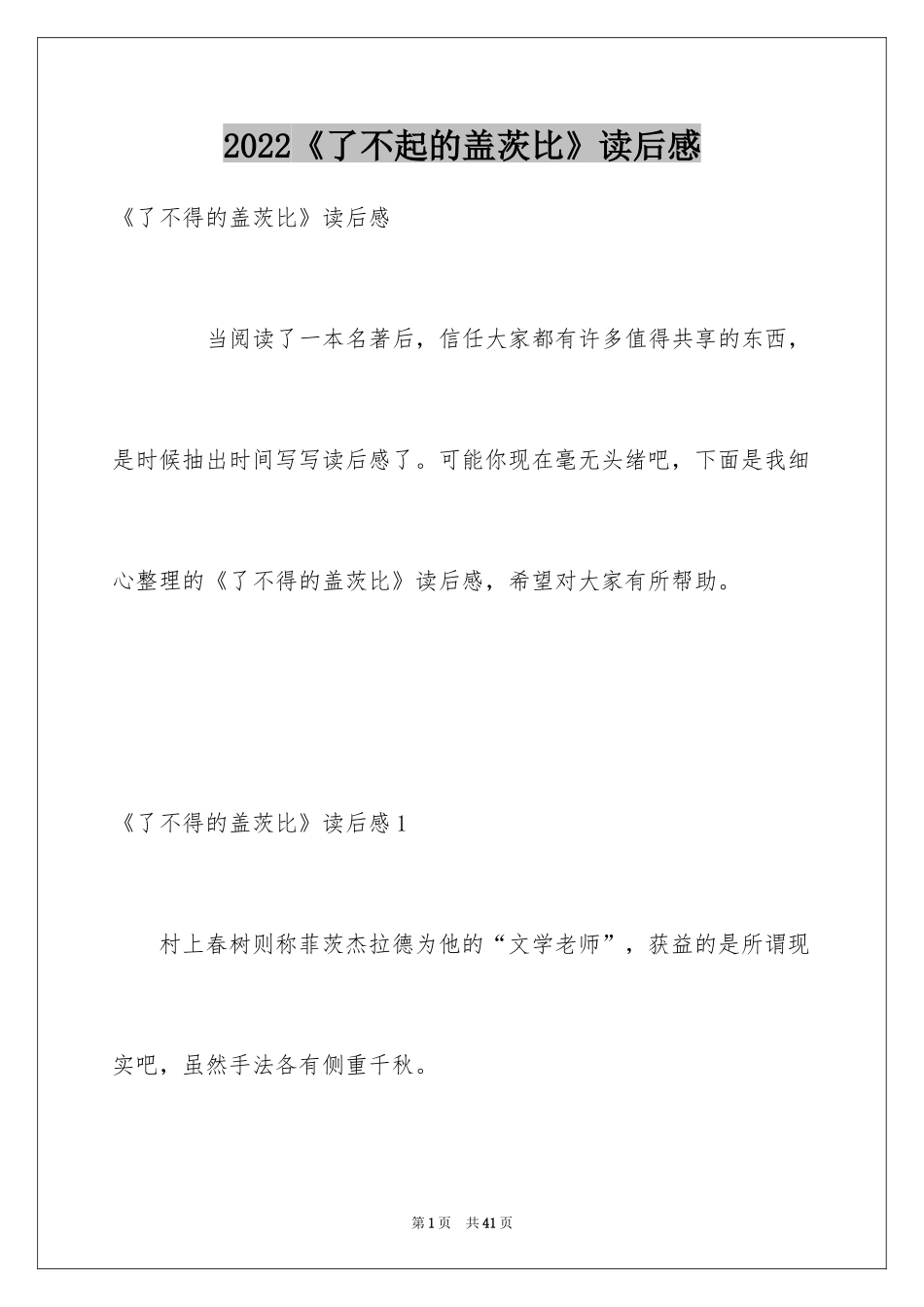 2022《了不起的盖茨比》读后感

《了不得的盖茨比》读后感

当阅读了一本名著后，信任大家都有许多值得共享的东西，是时候抽出时间写写读后感了。可能你现在毫无头绪吧，下面是我细心整理的《了不得的盖茨比》读后感，希望对大家有所帮助。

《了不得的盖茨比》读后感1

村上春树则称菲茨杰拉德为他的“文学老师”，获益的是所谓现实吧，虽然手法各有侧重千秋。

第1页　共41页